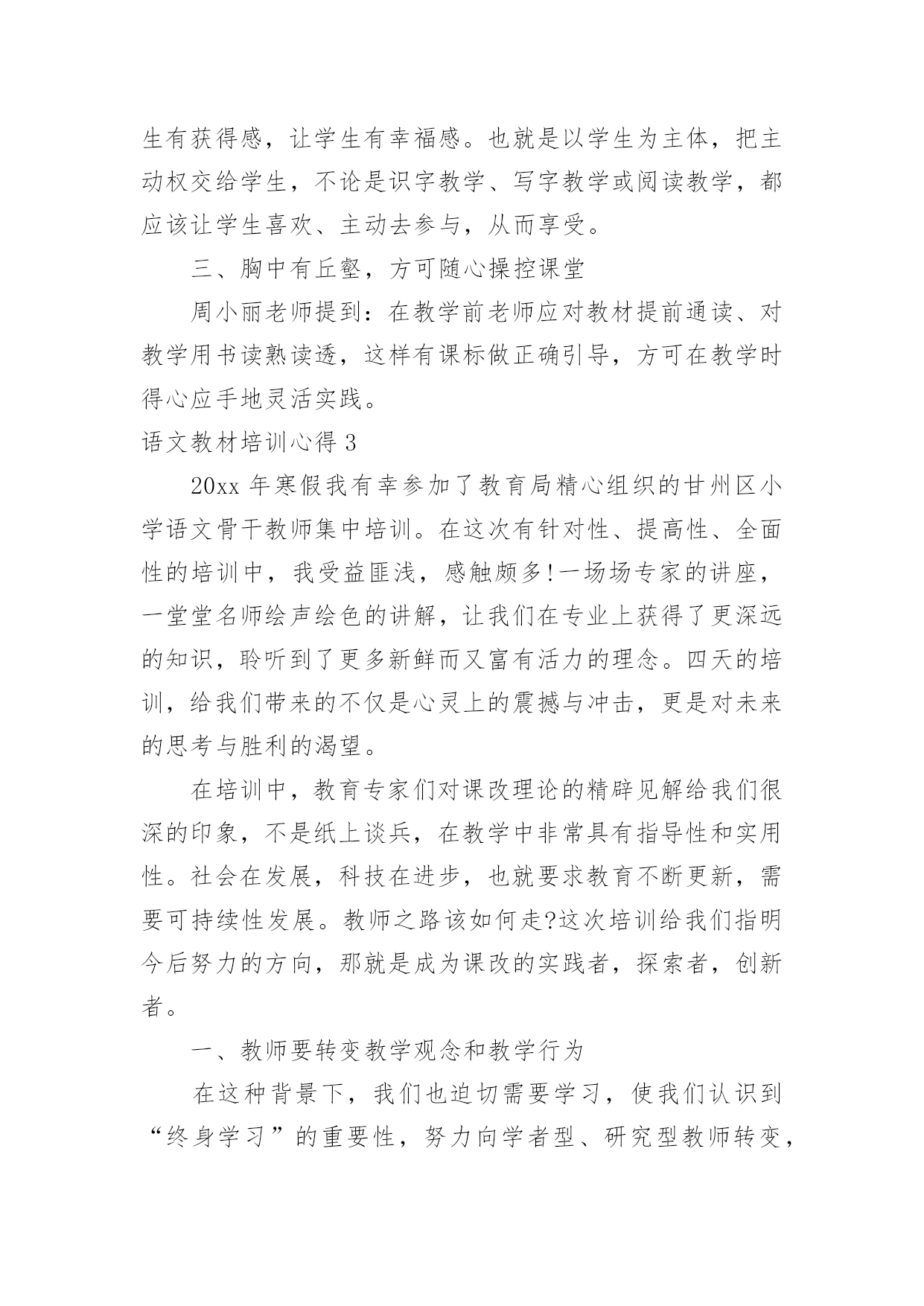 生有获得感，让学生有幸福感。也就是以学生为主体，把主动权交给学生，不论是识字教学、写字教学或阅读教学，都应该让学生喜欢、主动去参与，从而享受。

三、胸中有丘壑，方可随心操控课堂

周小丽老师提到：在教学前老师应对教材提前通读、对教学用书读熟读透，这样有课标做正确引导，方可在教学时得心应手地灵活实践。

语文教材培训心得 3

20xx 年寒假我有幸参加了教育局精心组织的甘州区小学语文骨干教师集中培训。在这次有针对性、提高性、全面性的培训中，我受益匪浅，感触颇多!一场场专家的讲座，一堂堂名师绘声绘色的讲解，让我们在专业上获得了更深远的知识，聆听到了更多新鲜而又富有活力的理念。四天的培训，给我们带来的不仅是心灵上的震撼与冲击，更是对未来的思考与胜利的渴望。

在培训中，教育专家们对课改理论的精辟见解给我们很深的印象，不是纸上谈兵，在教学中非常具有指导性和实用性。社会在发展，科技在进步，也就要求教育不断更新，需要可持续性发展。教师之路该如何走?这次培训给我们指明今后努力的方向，那就是成为课改的实践者，探索者，创新者。

一、教师要转变教学观念和教学行为

在这种背景下，我们也迫切需要学习，使我们认识到“终身学习”的重要性，努力向学者型、研究型教师转变，